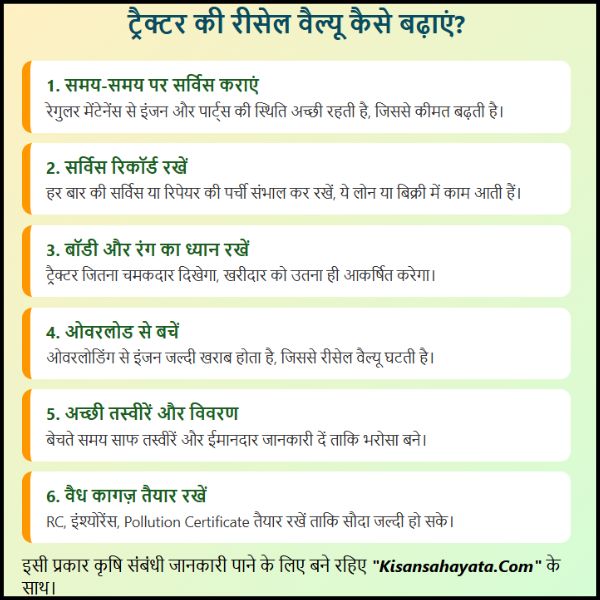 ट्रैक्टर की रीसेल वैल्यू कैसे बढ़ाएं?

1. समय-समय पर सर्विस कराएं
रेगुलर मेंटेनेंस से इंजन और पार्ट्स की स्थिति अच्छी रहती है, जिससे कीमत बढ़ती है।

2. सर्विस रिकॉर्ड रखें
हर बार की सर्विस या रिपेयर की पर्ची संभाल कर रखें, ये लोन या बिक्री में काम आती हैं।

3. बॉडी और रंग का ध्यान रखें
ट्रैक्टर जितना चमकदार दिखेगा, खरीदार को उतना ही आकर्षित करेगा।

4. ओवरलोड से बचें
ओवरलोडिंग से इंजन जल्दी खराब होता है, जिससे रीसेल वैल्यू घटती है।

5. अच्छी तस्वीरें और विवरण
बेचते समय साफ तस्वीरें और ईमानदार जानकारी दें ताकि भरोसा बने।

6. वैध कागज़ तैयार रखें
RC, इंश्योरेंस, Pollution Certificate तैयार रखें ताकि सौदा जल्दी हो सके।

इसी प्रकार कृषि संबंधी जानकारी पाने के लिए बने रहिए "Kisansahayata.Com" के साथ।